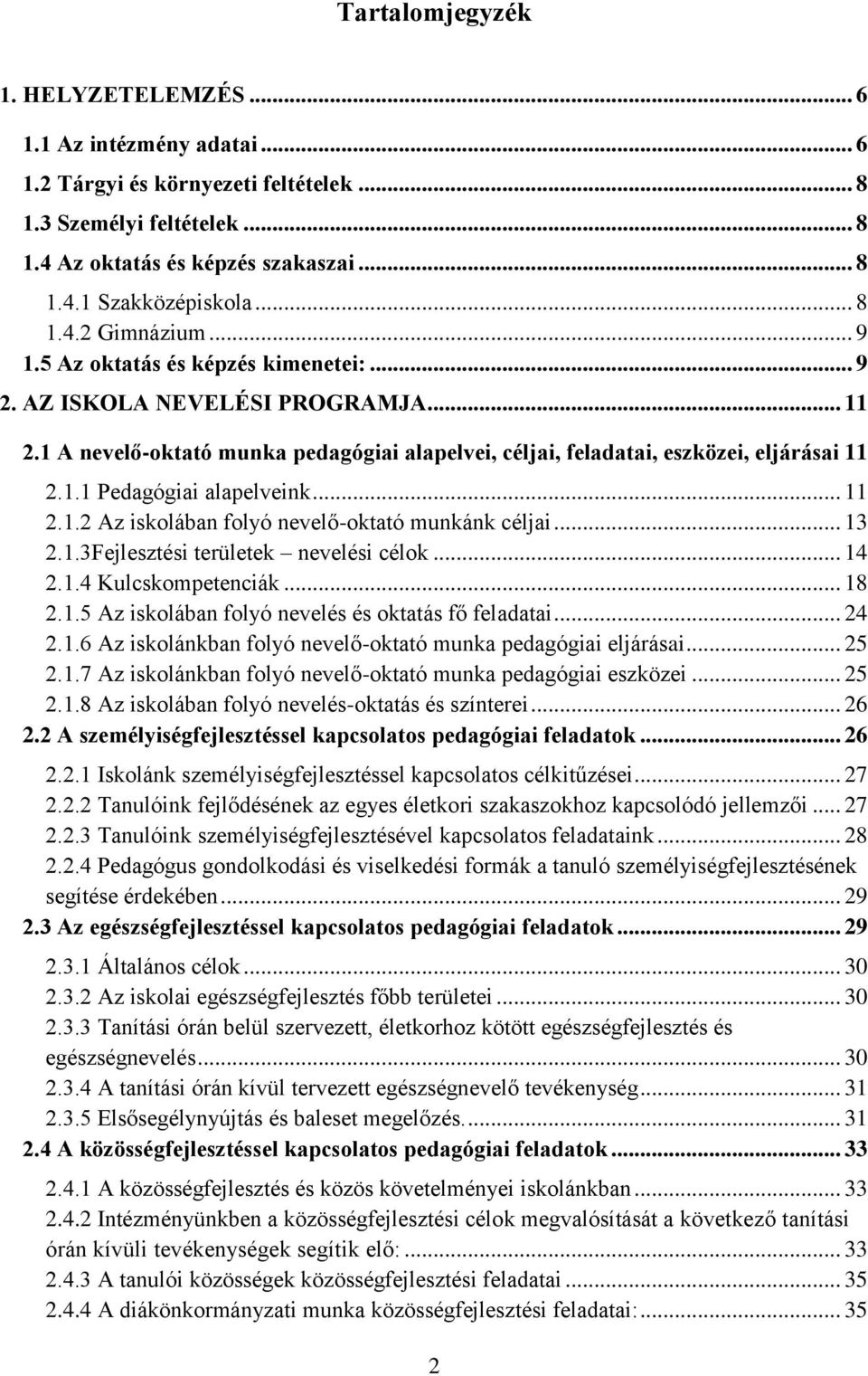 Tartalomjegyzék

1. HELYZETELEMZÉS ... 6

1.1 Az intézmény adatai ... 6
1.2 Tárgyi és környezeti feltételek ... 8
1.3 Személyi feltételek ... 8
1.4 Az oktatás és képzés szakaszai ... 8
1.4.1 Szakközépiskola ... 8
1.4.2 Gimnázium ... 9
1.5 Az oktatás és képzés kimenetei: ... 9
2. AZ ISKOLA NEVELÉSI PROGRAMJA ... 11
2.1 A nevelő-oktató munka pedagógiai alapelvei, céljai, feladatai, eszközei, eljárásai 11
2.1.1 Pedagógiai alapelveink ... 11
2.1.2 Az iskolában folyó nevelő-oktató munkánk céljai ... 13
2.1.3Fejlesztési területek – nevelési célok ... 14
2.1.4 Kulcskompetenciák ... 18
2.1.5 Az iskolában folyó nevelés és oktatás fő feladatai ... 24
2.1.6 Az iskolánkban folyó nevelő-oktató munka pedagógiai eljárásai ... 25
2.1.7 Az iskolánkban folyó nevelő-oktató munka pedagógiai eszközei ... 25
2.1.8 Az iskolában folyó nevelés-oktatás és színterei ... 26
2.2 A személyiségfejlesztéssel kapcsolatos pedagógiai feladatok ... 26
2.2.1 Iskolánk személyiségfejlesztéssel kapcsolatos célkitűzései ... 27
2.2.2 Tanulóink fejlődésének az egyes életkori szakaszokhoz kapcsolódó jellemzői ... 27
2.2.3 Tanulóink személyiségfejlesztésével kapcsolatos feladataink ... 28
2.2.4 Pedagógus gondolkodási és viselkedési formák a tanuló személyiségfejlesztésének segítése érdekében ... 29
2.3 Az egészségfejlesztéssel kapcsolatos pedagógiai feladatok ... 29
2.3.1 Általános célok ... 30
2.3.2 Az iskolai egészségfejlesztés főbb területei ... 30
2.3.3 Tanítási órán belül szervezett, életkorhoz kötött egészségfejlesztés és egészségnevelés ... 30
2.3.4 A tanítási órán kívül tervezett egészségnevelő tevékenység ... 31
2.3.5 Elsősegélynyújtás és baleset megelőzés. ... 31
2.4 A közösségfejlesztéssel kapcsolatos pedagógiai feladatok ... 33
2.4.1 A közösségfejlesztés és közös követelményei iskolánkban ... 33
2.4.2 Intézményünkben a közösségfejlesztési célok megvalósítását a következő tanítási órán kívüli tevékenységek segítik elő: ... 33
2.4.3 A tanulói közösségek közösségfejlesztési feladatai ... 35
2.4.4 A diákönkormányzati munka közösségfejlesztési feladatai: ... 35

2